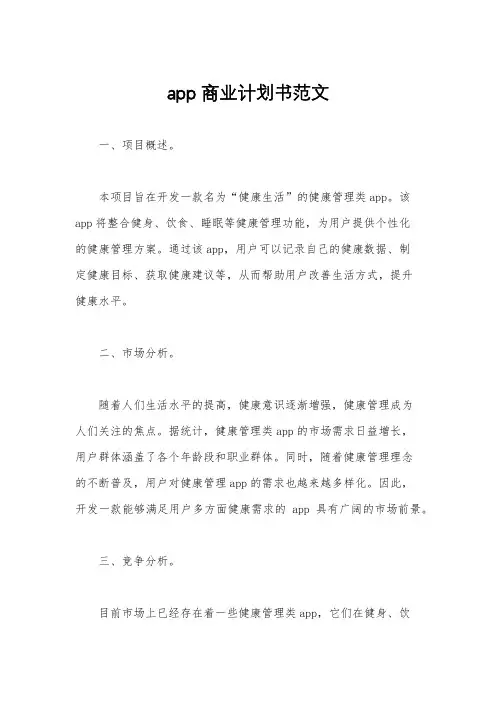 app 商业计划书范文

一、项目概述。

本项目旨在开发一款名为“健康生活”的健康管理类 app。该 app 将整合健身、饮食、睡眠等健康管理功能，为用户提供个性化的健康管理方案。通过该 app，用户可以记录自己的健康数据、制定健康目标、获取健康建议等，从而帮助用户改善生活方式，提升健康水平。

二、市场分析。

随着人们生活水平的提高，健康意识逐渐增强，健康管理成为人们关注的焦点。据统计，健康管理类 app 的市场需求日益增长，用户群体涵盖了各个年龄段和职业群体。同时，随着健康管理理念的不断普及，用户对健康管理 app 的需求也越来越多样化。因此，开发一款能够满足用户多方面健康需求的 app 具有广阔的市场前景。

三、竞争分析。

目前市场上已经存在着一些健康管理类 app，它们在健身、饮